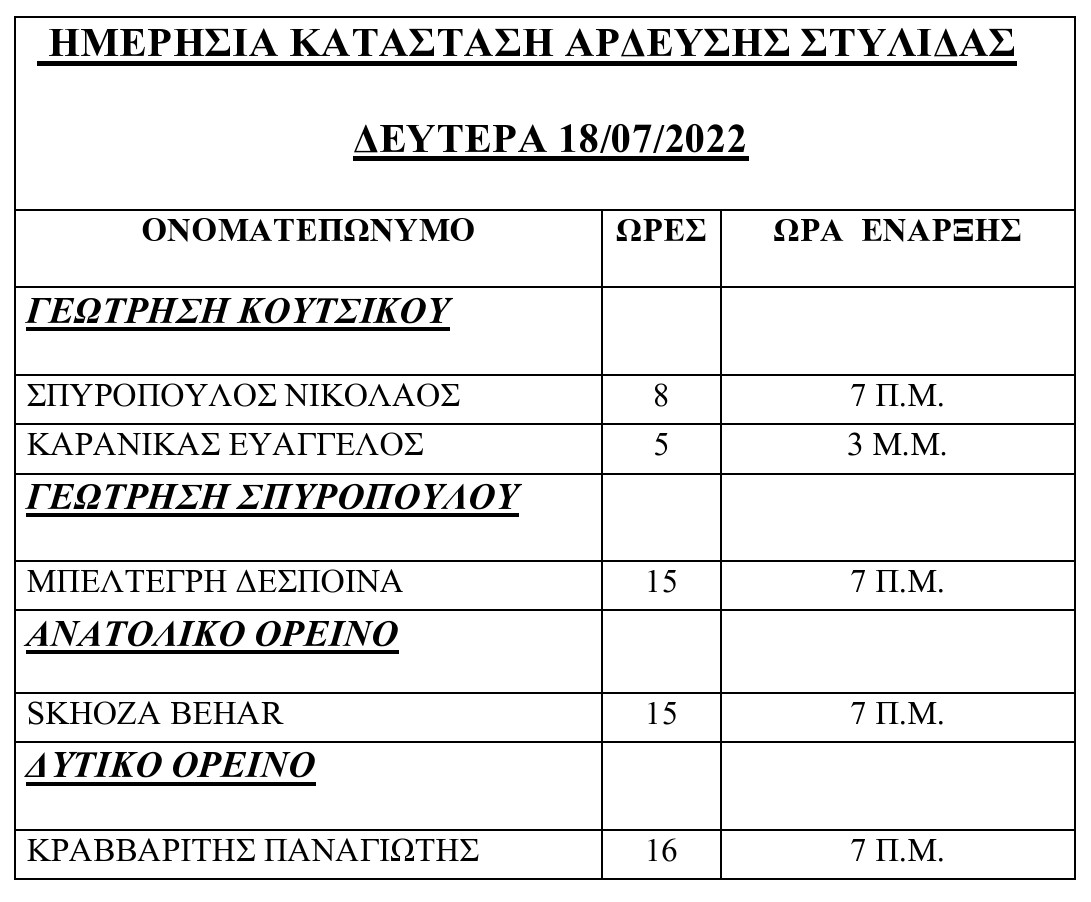 ΗΜΕΡΗΣΙΑ ΚΑΤΑΣΤΑΣΗ ΑΡΔΕΥΣΗΣ ΣΤΥΛΙΔΑΣ

ΔΕΥΤΕΡΑ 18/07/2022

| ΟΝΟΜΑΤΕΠΩΝΥΜΟ | ΩΡΕΣ | ΩΡΑ ΕΝΑΡΞΗΣ |
|---|---|---|
| ΓΕΩΤΡΗΣΗ ΚΟΥΤΣΙΚΟΥ | | |
| ΣΠΥΡΟΠΟΥΛΟΣ ΝΙΚΟΛΑΟΣ | 8 | 7 Π.Μ. |
| ΚΑΡΑΝΙΚΑΣ ΕΥΑΓΓΕΛΟΣ | 5 | 3 Μ.Μ. |
| ΓΕΩΤΡΗΣΗ ΣΠΥΡΟΠΟΥΛΟΥ | | |
| ΜΠΕΛΤΕΓΡΗ ΔΕΣΠΟΙΝΑ | 15 | 7 Π.Μ. |
| ΑΝΑΤΟΛΙΚΟ ΟΡΕΙΝΟ | | |
| SKHOZA BEHAR | 15 | 7 Π.Μ. |
| ΔΥΤΙΚΟ ΟΡΕΙΝΟ | | |
| ΚΡΑΒΒΑΡΙΤΗΣ ΠΑΝΑΓΙΩΤΗΣ | 16 | 7 Π.Μ. |